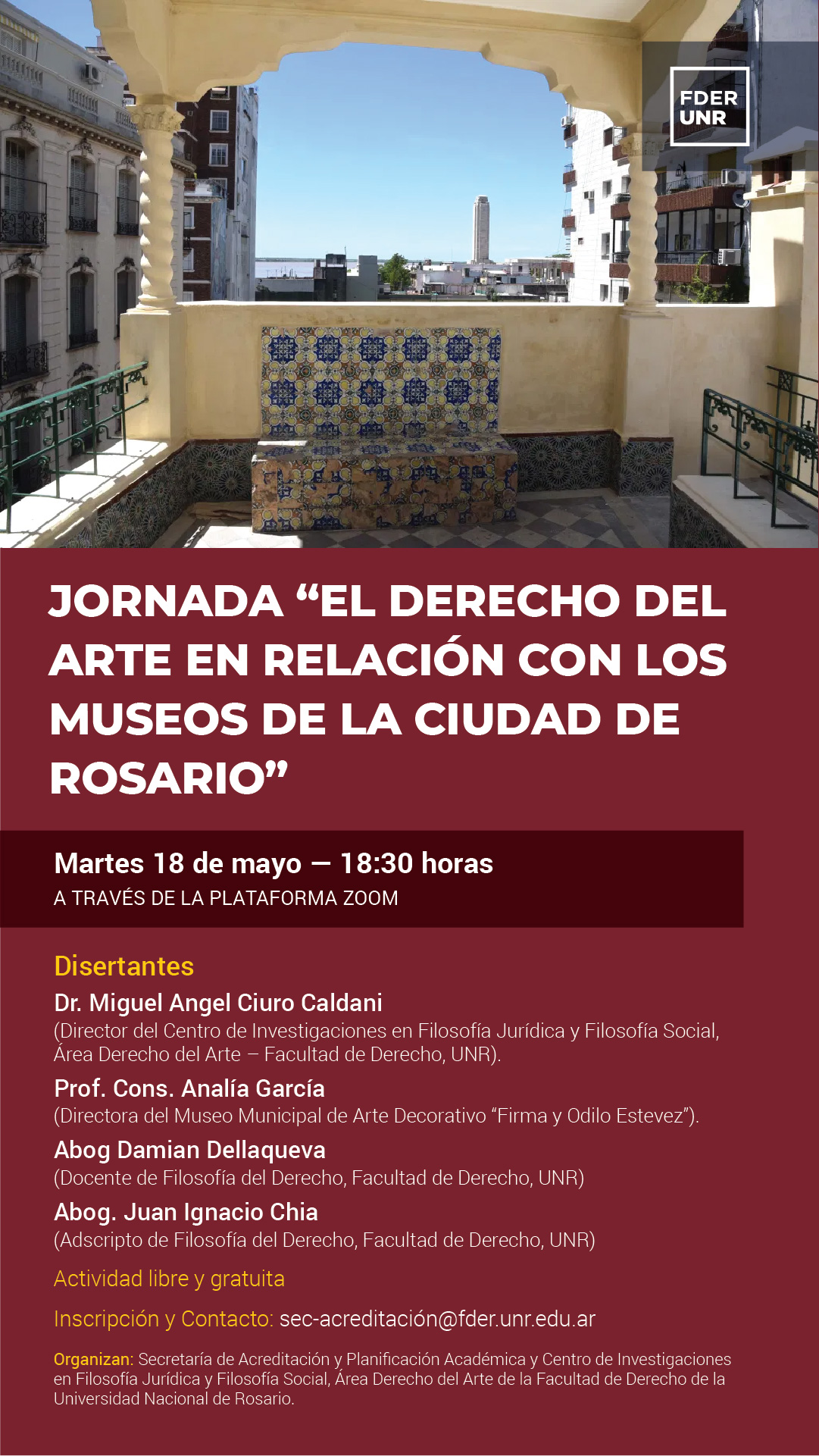 FDER
UNR

JORNADA “EL DERECHO DEL ARTE EN RELACIÓN CON LOS MUSEOS DE LA CIUDAD DE ROSARIO”

Martes 18 de mayo — 18:30 horas
A TRAVÉS DE LA PLATAFORMA ZOOM

Disertantes
Dr. Miguel Angel Ciuro Caldani
(Director del Centro de Investigaciones en Filosofía Jurídica y Filosofía Social, Área Derecho del Arte – Facultad de Derecho, UNR).
Prof. Cons. Analía García
(Directora del Museo Municipal de Arte Decorativo “Firma y Odilo Estevez”).
Abog Damian Dellaqueva
(Docente de Filosofía del Derecho, Facultad de Derecho, UNR)
Abog. Juan Ignacio Chia
(Adscripto de Filosofía del Derecho, Facultad de Derecho, UNR)

Actividad libre y gratuita

Inscripción y Contacto: sec-acreditación@fder.unr.edu.ar

Organizan: Secretaría de Acreditación y Planificación Académica y Centro de Investigaciones en Filosofía Jurídica y Filosofía Social, Área Derecho del Arte de la Facultad de Derecho de la Universidad Nacional de Rosario.